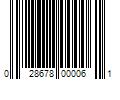 0 28678 00006 1